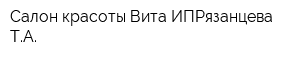 Салон красоты Вита ИПРязанцева Т.А.